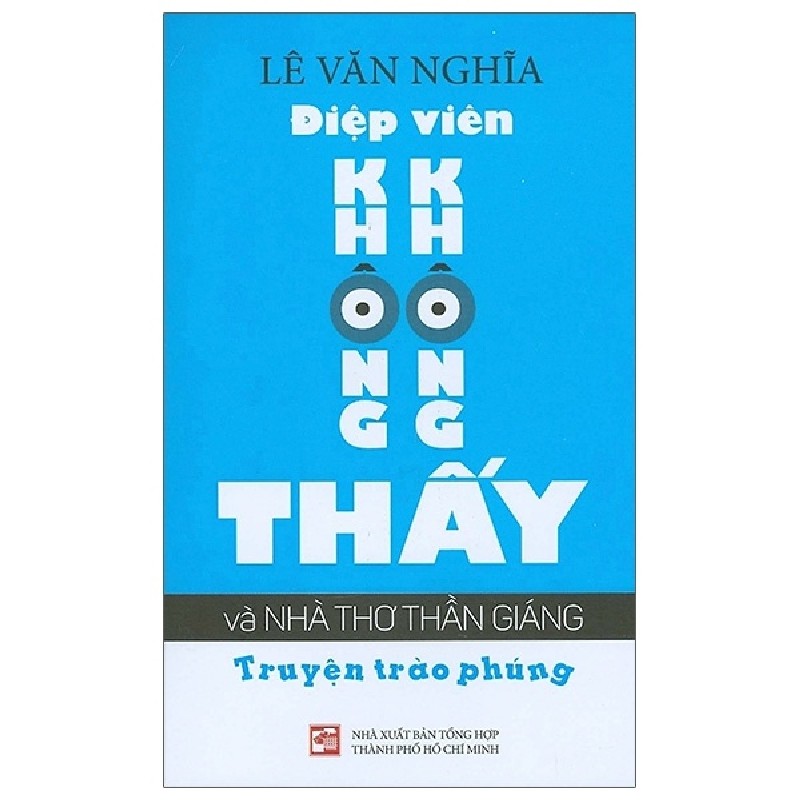 LÊ VĂN NGHĨA

Điệp viên

KHÔNG KHÔNG

THẤY

và NHÀ THƠ THẦN GIÁNG

Truyện trào phúng

NHÀ XUẤT BẢN TỔNG HỢP THÀNH PHỐ HỒ CHÍ MINH